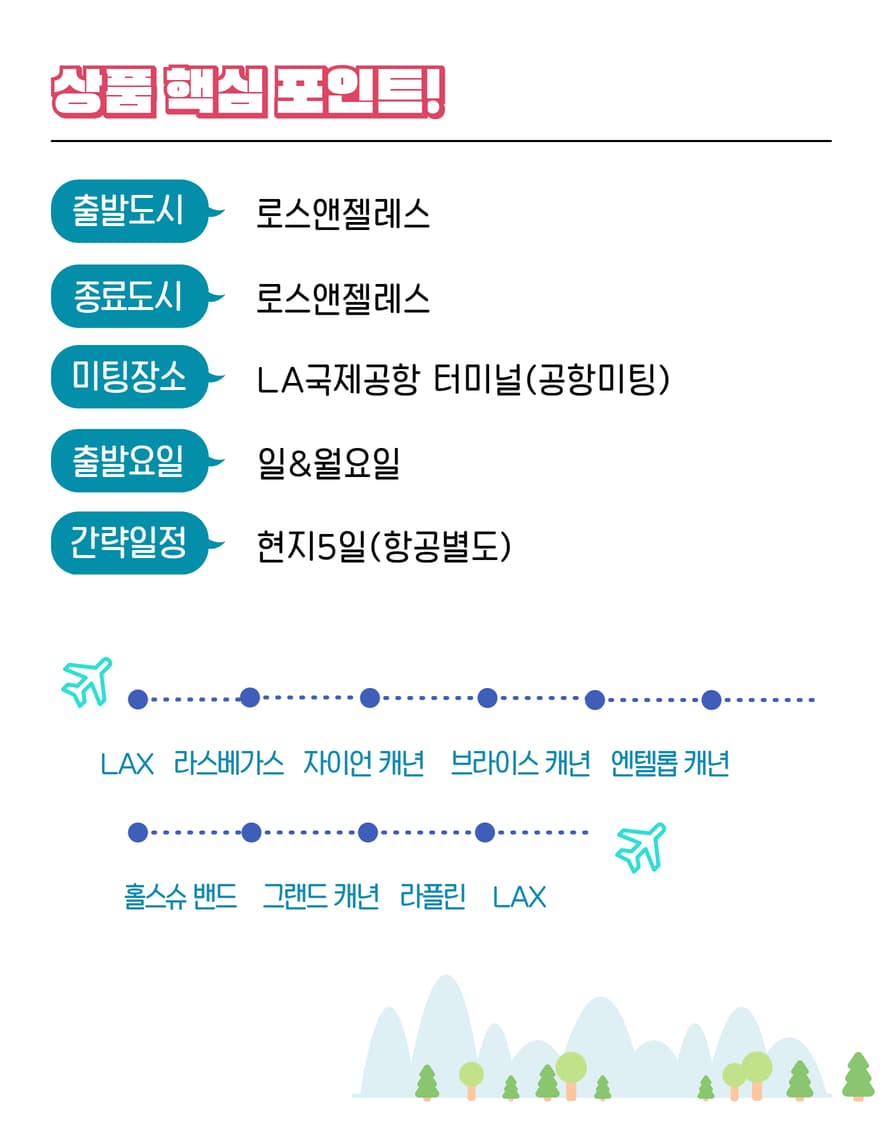 상품 핵심 포인트!

출발도시 로스앤젤레스

종료도시 로스앤젤레스

미팅장소 LA국제공항 터미널(공항미팅)

출발요일 일&월요일

간략일정 현지5일(항공별도)

LAX 라스베가스 자이언 캐년 브라이스 캐년 엔텔롭 캐년

홀스슈 밴드 그랜드 캐년 라플린 LAX